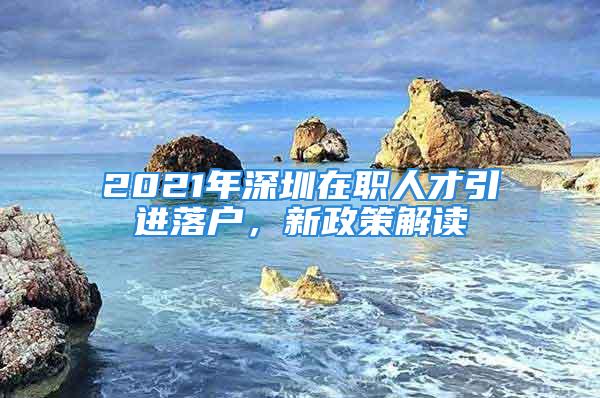 2021年深圳在职人才引进落户，新政策解读